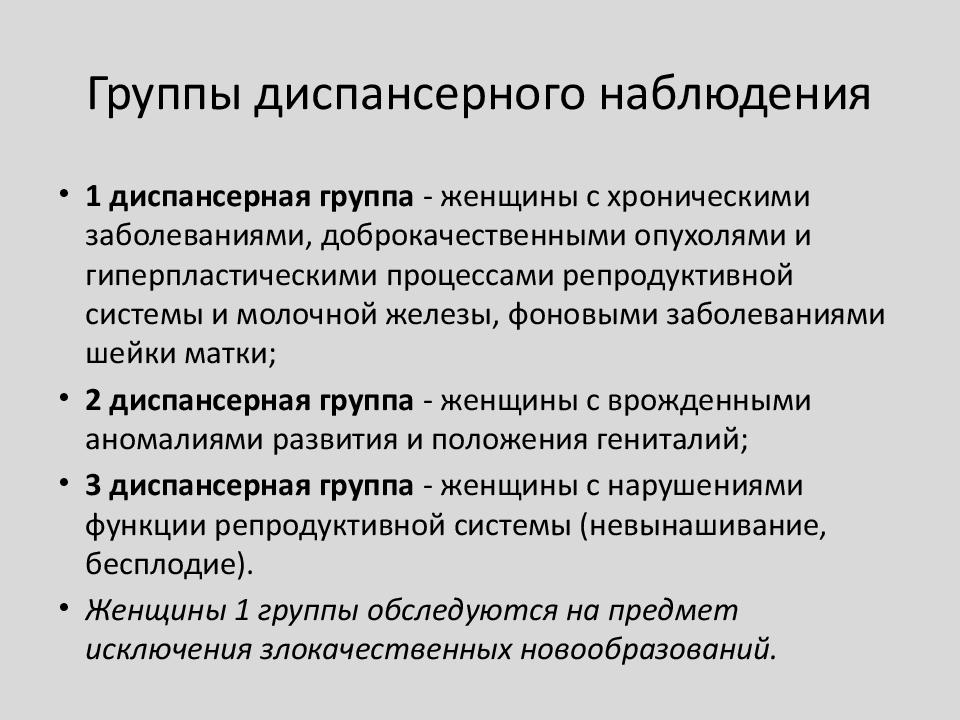 Группы диспансерного наблюдения

• 1 диспансерная группа - женщины с хроническими заболеваниями, доброкачественными опухолями и гиперпластическими процессами репродуктивной системы и молочной железы, фоновыми заболеваниями шейки матки;

• 2 диспансерная группа - женщины с врожденными аномалиями развития и положения гениталий;

• 3 диспансерная группа - женщины с нарушениями функции репродуктивной системы (невынашивание, бесплодие).

• Женщины 1 группы обследуются на предмет исключения злокачественных новообразований.